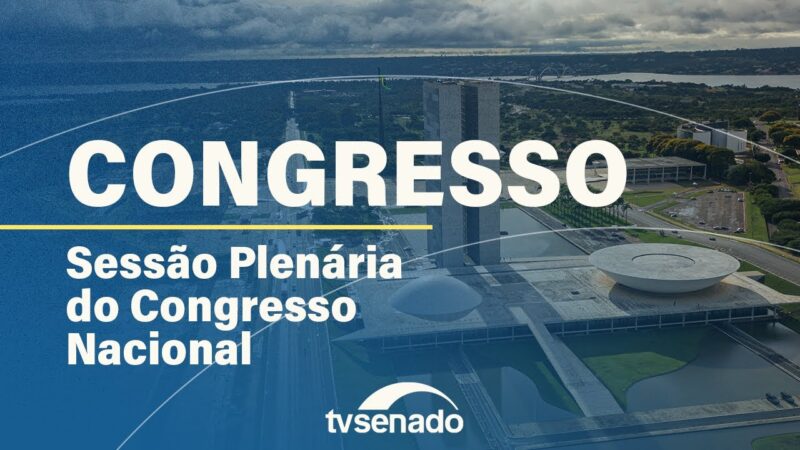 CONGRESSO

Sessão Plenária do Congresso Nacional

tvsenado